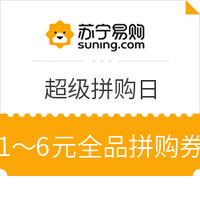 苏宁易购
suning.com

超级拼购日

1～6元全品拼购券